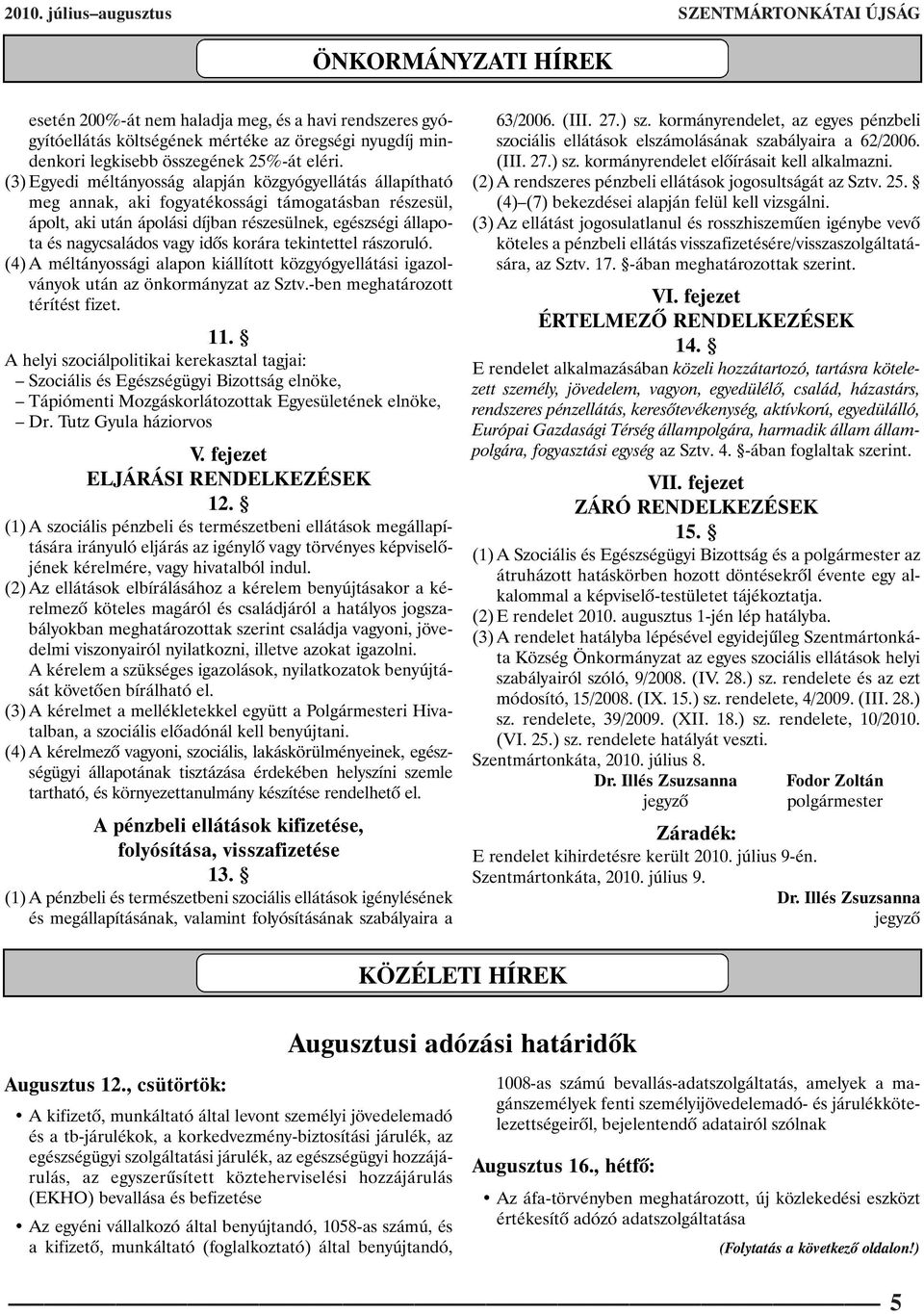 2010. július–augusztus

SZENTMÁRTONKÁTAI ÚJSÁG

ÖNKORMÁNYZATI HÍREK

esetén 200%-át nem haladja meg, és a havi rendszeres gyógyítóellátás költségének mértéke az öregségi nyugdíj mindenkori legkisebb összegének 25%-át eléri.

(3) Egyedi méltányosság alapján közgyógyellátás állapítható meg annak, aki fogyatékossági támogatásban részesül, ápolt, aki után ápolási díjban részesülnek, egészségi állapota és nagycsaládos vagy idős korára tekintettel rászoruló.

(4) A méltányossági alapon kiállított közgyógyellátási igazolványok után az önkormányzat az Sztv.-ben meghatározott térítést fizet.

11. §

A helyi szociálpolitikai kerekasztal tagjai:
– Szociális és Egészségügyi Bizottság elnöke,
– Tápiómenti Mozgáskorlátozottak Egyesületének elnöke,
– Dr. Tutz Gyula háziorvos

V. fejezet
ELJÁRÁSI RENDELKEZÉSEK
12. §

(1) A szociális pénzbeli és természetbeni ellátások megállapítására irányuló eljárás az igénylő vagy törvényes képviselőjének kérelmére, vagy hivatalból indul.

(2) Az ellátások elbírálásához a kérelem benyújtásakor a kérelmező köteles magáról és családjáról a hatályos jogszabályokban meghatározottak szerint családja vagyoni, jövedelmi viszonyairól nyilatkozni, illetve azokat igazolni.
A kérelem a szükséges igazolások, nyilatkozatok benyújtását követően bírálható el.

(3) A kérelmet a mellékletekkel együtt a Polgármesteri Hivatalban, a szociális előadónál kell benyújtani.

(4) A kérelmező vagyoni, szociális, lakáskörülményeinek, egészségügyi állapotának tisztázása érdekében helyszíni szemle tartható, és környezettanulmány készítése rendelhető el.

A pénzbeli ellátások kifizetése, folyósítása, visszafizetése
13. §

(1) A pénzbeli és természetbeni szociális ellátások igénylésének és megállapításának, valamint folyósításának szabályaira a 63/2006. (III. 27.) sz. kormányrendelet, az egyes pénzbeli szociális ellátások elszámolásának szabályaira a 62/2006. (III. 27.) sz. kormányrendelet előírásait kell alkalmazni.

(2) A rendszeres pénzbeli ellátások jogosultságát az Sztv. 25. § (4)–(7) bekezdései alapján felül kell vizsgálni.

(3) Az ellátást jogosulatlanul és rosszhiszeműen igénybe vevő köteles a pénzbeli ellátás visszafizetésére/visszaszolgáltatására, az Sztv. 17. §-ában meghatározottak szerint.

VI. fejezet
ÉRTELMEZŐ RENDELKEZÉSEK
14. §

E rendelet alkalmazásában közeli hozzátartozó, tartásra kötelezett személy, jövedelem, vagyon, egyedülélő, család, házastárs, rendszeres pénzellátás, keresőtevékenység, aktívkorú, egyedülálló, Európai Gazdasági Térség állampolgára, harmadik állam állampolgára, fogyasztási egység az Sztv. 4. §-ában foglaltak szerint.

VII. fejezet
ZÁRÓ RENDELKEZÉSEK
15. §

(1) A Szociális és Egészségügyi Bizottság és a polgármester az átruházott hatáskörben hozott döntésekről évente egy alkalommal a képviselő-testületet tájékoztatja.

(2) E rendelet 2010. augusztus 1-jén lép hatályba.

(3) A rendelet hatályba lépésével egyidejűleg Szentmártonkáta Község Önkormányzat az egyes szociális ellátások helyi szabályairól szóló, 9/2008. (IV. 28.) sz. rendelete és az ezt módosító, 15/2008. (IX. 15.) sz. rendelete, 4/2009. (III. 28.) sz. rendelete, 39/2009. (XII. 18.) sz. rendelete, 10/2010. (VI. 25.) sz. rendelete hatályát veszti.

Szentmártonkáta, 2010. július 8.

Dr. Illés Zsuzsanna
jegyző

Fodor Zoltán
polgármester

Záradék:
E rendelet kihirdetésre került 2010. július 9-én.
Szentmártonkáta, 2010. július 9.

Dr. Illés Zsuzsanna
jegyző

KÖZÉLETI HÍREK

Augusztusi adózási határidők

Augusztus 12., csütörtök:

• A kifizető, munkáltató által levont személyi jövedelemadó és a tb-járulékok, a korkedvezmény-biztosítási járulék, az egészségügyi szolgáltatási járulék, az egészségügyi hozzájárulás, az egyszerűsített közteherviselési hozzájárulás (EKHO) bevallása és befizetése

• Az egyéni vállalkozó által benyújtandó, 1058-as számú, és a kifizető, munkáltató (foglalkoztató) által benyújtandó, 1008-as számú bevallás-adatszolgáltatás, amelyek a magánszemélyek fenti személyijövedelemadó- és járulékkötelezettségeiről, bejelentendő adatairól szólnak

Augusztus 16., hétfő:

• Az áfa-törvényben meghatározott, új közlekedési eszközt értékesítő adózó adatszolgáltatása

(Folytatás a következő oldalon!)

5